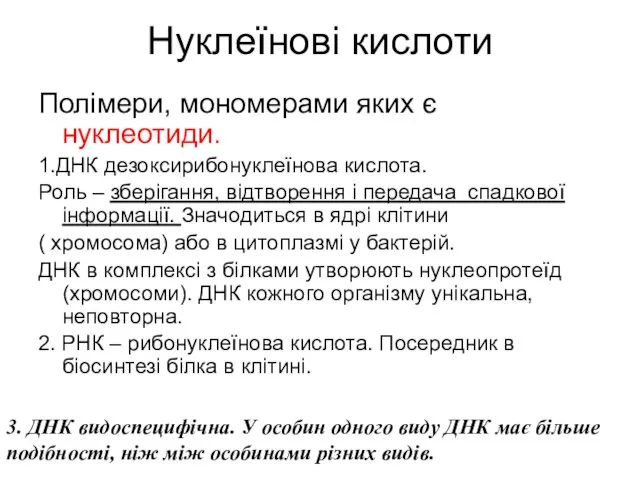 Нуклеїнові кислоти

Полімери, мономерами яких є нуклеотиди.

1.ДНК дезоксирибонуклеїнова кислота.

Роль – зберігання, відтворення і передача спадкової інформації. Значодиться в ядрі клітини

( хромосома) або в цитоплазмі у бактерій.

ДНК в комплексі з білками утворюють нуклеопротеїд (хромосоми). ДНК кожного організму унікальна, неповторна.

2. РНК – рибонуклеїнова кислота. Посередник в біосинтезі білка в клітині.

3. ДНК видоспецифічна. У особин одного виду ДНК має більше подібності, ніж між особинами різних видів.